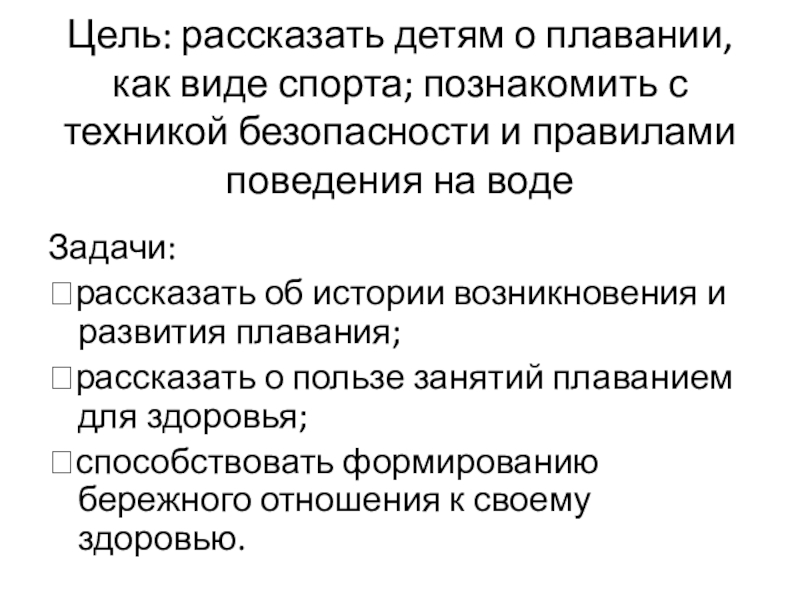 Цель: рассказать детям о плавании, как виде спорта; познакомить с техникой безопасности и правилами поведения на воде

Задачи:
□рассказать об истории возникновения и развития плавания;
□рассказать о пользе занятий плаванием для здоровья;
□способствовать формированию бережного отношения к своему здоровью.